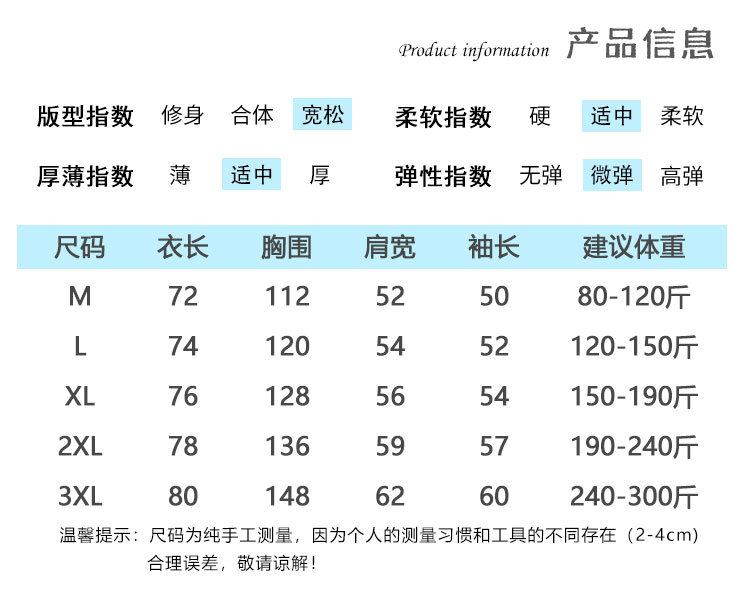 Product information 产品信息

版型指数 修身 合体 宽松 柔软指数 硬 适中 柔软

厚薄指数 薄 适中 厚 弹性指数 无弹 微弹 高弹

| 尺码 | 衣长 | 胸围 | 肩宽 | 袖长 | 建议体重 |
|---|---|---|---|---|---|
| M | 72 | 112 | 52 | 50 | 80-120斤 |
| L | 74 | 120 | 54 | 52 | 120-150斤 |
| XL | 76 | 128 | 56 | 54 | 150-190斤 |
| 2XL | 78 | 136 | 59 | 57 | 190-240斤 |
| 3XL | 80 | 148 | 62 | 60 | 240-300斤 |

温馨提示：尺码为纯手工测量，因为个人的测量习惯和工具的不同存在（2-4cm）合理误差，敬请谅解！